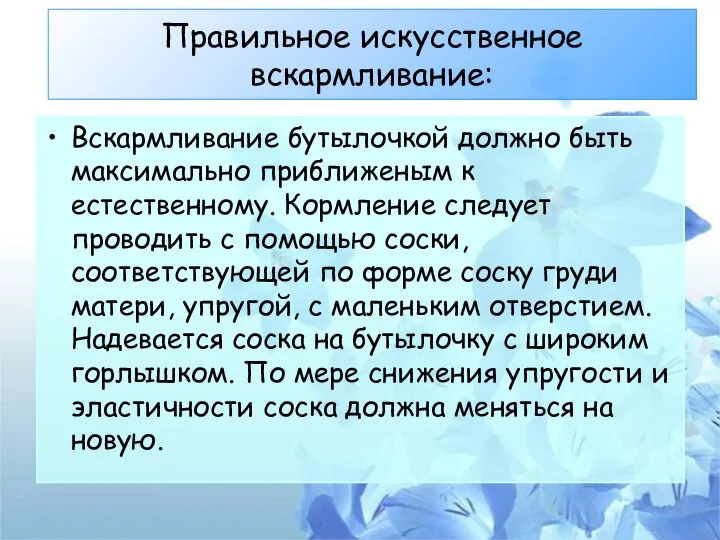 Правильное искусственное вскармливание:

• Вскармливание бутылочкой должно быть максимально приближеным к естественному. Кормление следует проводить с помощью соски, соответствующей по форме соску груди матери, упругой, с маленьким отверстием. Надевается соска на бутылочку с широким горлышком. По мере снижения упругости и эластичности соска должна меняться на новую.